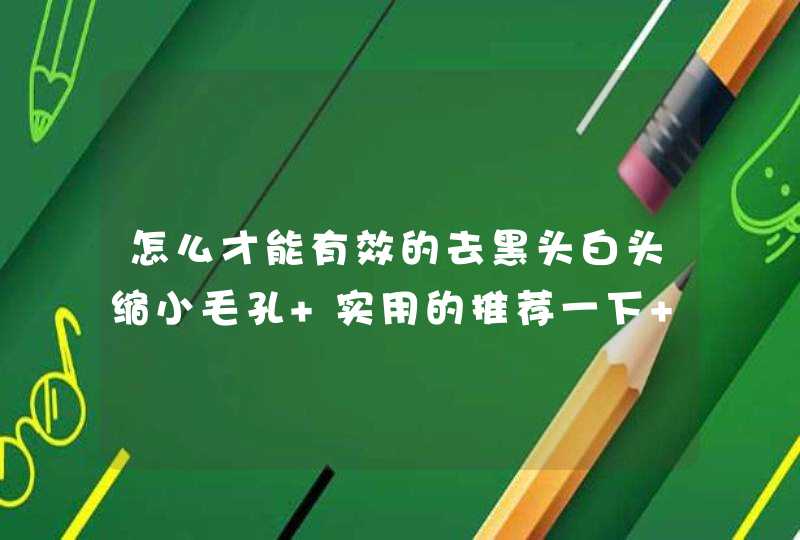 怎么才能有效的去黑头白头缩小毛孔+ 实用的推荐一下+